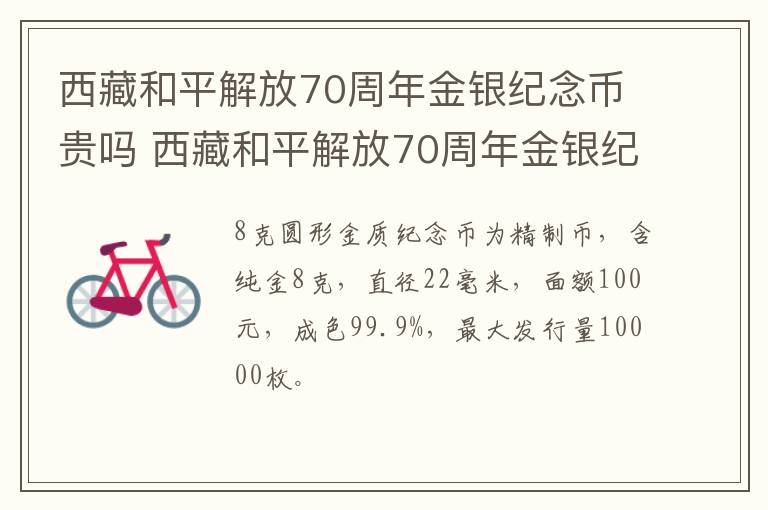 西藏和平解放70周年金银纪念币贵吗 西藏和平解放70周年金银纪

8克圆形金质纪念币为精制币，含纯金8克，直径22毫米，面额100元，成色99.9%，最大发行量10000枚。